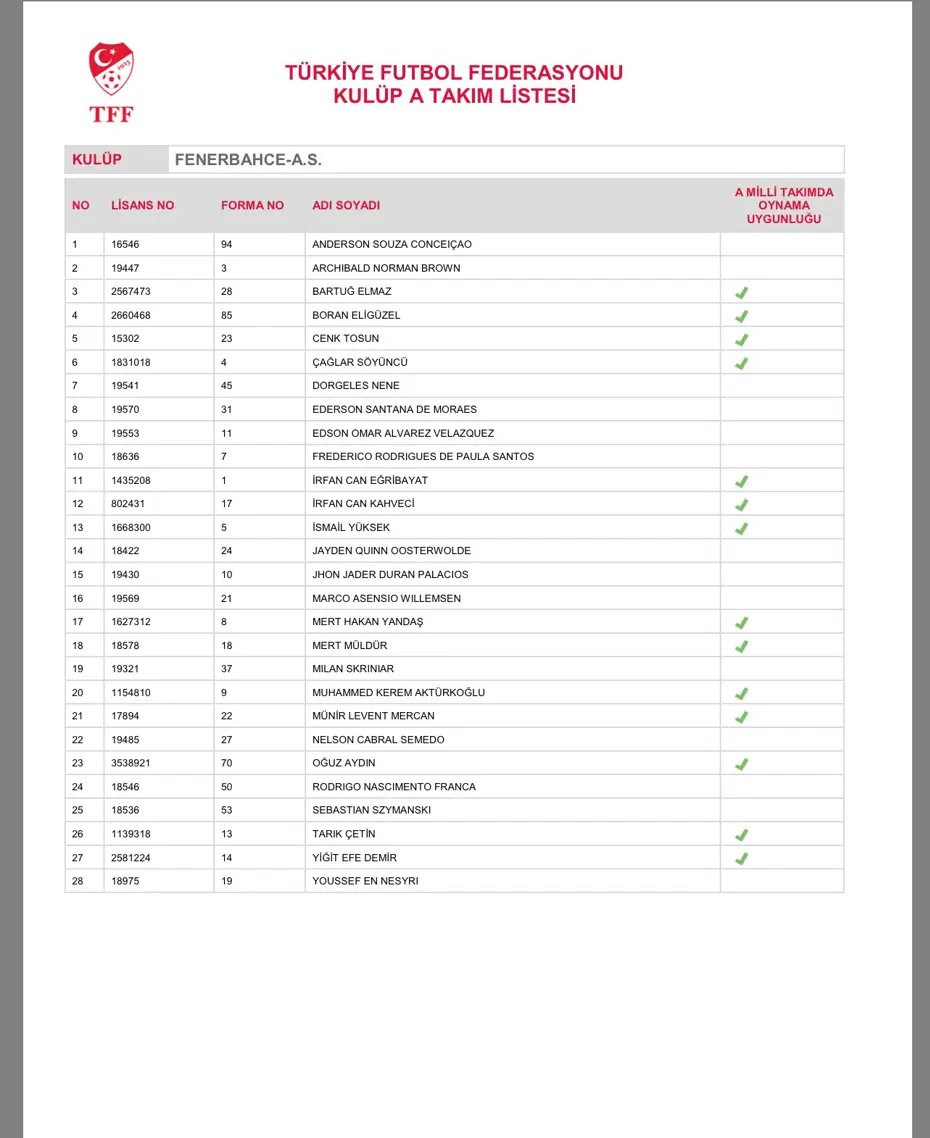 TFF

TÜRKİYE FUTBOL FEDERASYONU
KULÜP A TAKIM LİSTESİ

KULÜP FENERBAHCE-A.S.

| NO | LİSANS NO | FORMA NO | ADI SOYADI | A MİLLİ TAKIMDA OYNAMA UYGUNLUĞU |
|---|---|---|---|---|
| 1 | 16546 | 94 | ANDERSON SOUZA CONCEIÇAO | |
| 2 | 19447 | 3 | ARCHIBALD NORMAN BROWN | |
| 3 | 2567473 | 28 | BARTUĞ ELMAZ | ✓ |
| 4 | 2660468 | 85 | BORAN ELİGÜZEL | ✓ |
| 5 | 15302 | 23 | CENK TOSUN | ✓ |
| 6 | 1831018 | 4 | ÇAĞLAR SÖYÜNCÜ | ✓ |
| 7 | 19541 | 45 | DORGELES NENE | |
| 8 | 19570 | 31 | EDERSON SANTANA DE MORAES | |
| 9 | 19553 | 11 | EDSON OMAR ALVAREZ VELAZQUEZ | |
| 10 | 18636 | 7 | FREDERICO RODRIGUES DE PAULA SANTOS | |
| 11 | 1435208 | 1 | İRFAN CAN EĞRİBAYAT | ✓ |
| 12 | 802431 | 17 | İRFAN CAN KAHVECİ | ✓ |
| 13 | 1668300 | 5 | İSMAİL YÜKSEK | ✓ |
| 14 | 18422 | 24 | JAYDEN QUINN OOSTERWOLDE | |
| 15 | 19430 | 10 | JHON JADER DURAN PALACIOS | |
| 16 | 19569 | 21 | MARCO ASENSIO WILLEMSEN | |
| 17 | 1627312 | 8 | MERT HAKAN YANDAŞ | ✓ |
| 18 | 18578 | 18 | MERT MÜLDÜR | ✓ |
| 19 | 19321 | 37 | MILAN SKRINIAR | |
| 20 | 1154810 | 9 | MUHAMMED KEREM AKTÜRKOĞLU | ✓ |
| 21 | 17894 | 22 | MÜNİR LEVENT MERCAN | ✓ |
| 22 | 19485 | 27 | NELSON CABRAL SEMEDO | |
| 23 | 3538921 | 70 | OĞUZ AYDIN | ✓ |
| 24 | 18546 | 50 | RODRIGO NASCIMENTO FRANCA | |
| 25 | 18536 | 53 | SEBASTIAN SZYMANSKI | |
| 26 | 1139318 | 13 | TARIK ÇETİN | ✓ |
| 27 | 2581224 | 14 | YİĞİT EFE DEMİR | ✓ |
| 28 | 18975 | 19 | YOUSSEF EN NESYRI | |